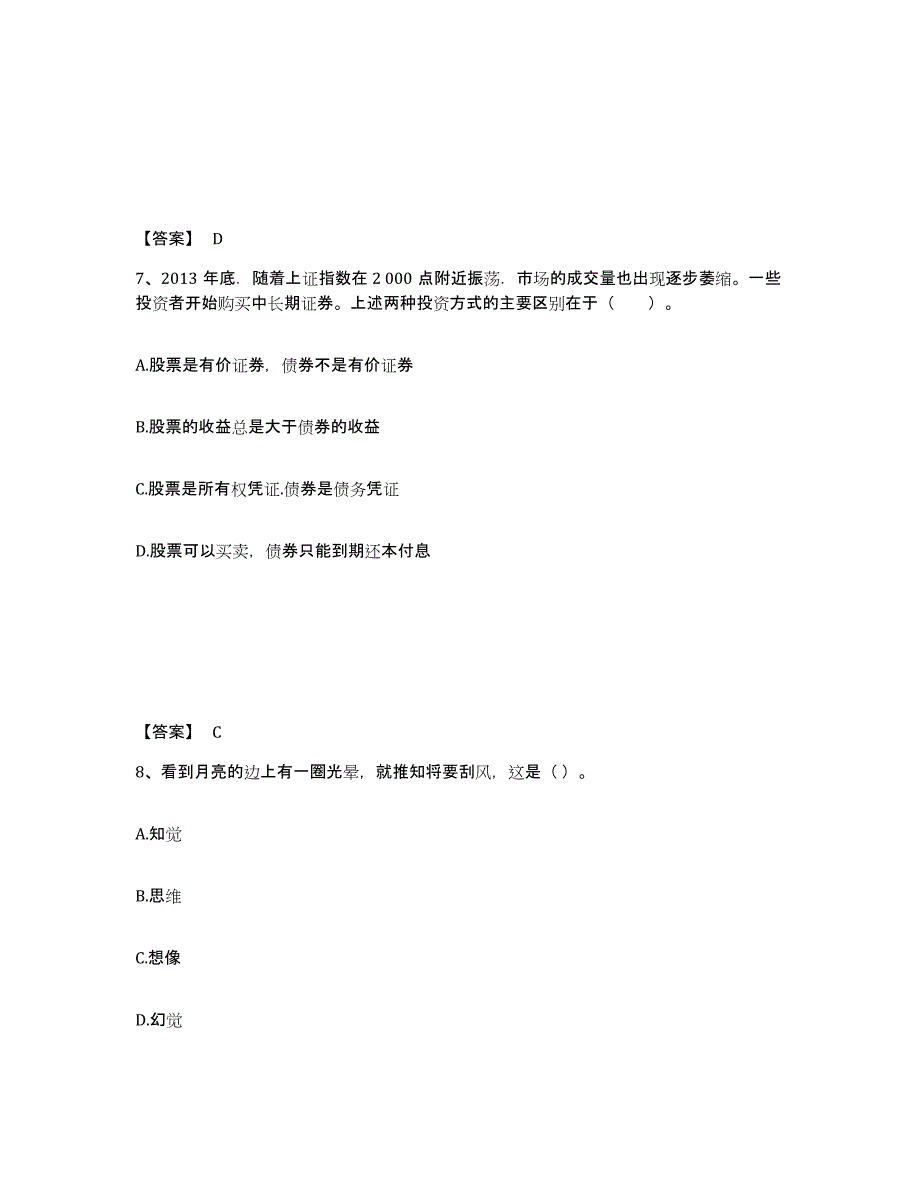 【答案】 D

7、2013 年底．随着上证指数在 2 000 点附近振荡．市场的成交量也出现逐步萎缩。一些投资者开始购买中长期证券。上述两种投资方式的主要区别在于（　　）。

A.股票是有价证券，债券不是有价证券

B.股票的收益总是大于债券的收益

C.股票是所有权凭证.债券是债务凭证

D.股票可以买卖，债券只能到期还本付息

【答案】 C

8、看到月亮的边上有一圈光晕，就推知将要刮风，这是（）。

A.知觉

B.思维

C.想像

D.幻觉